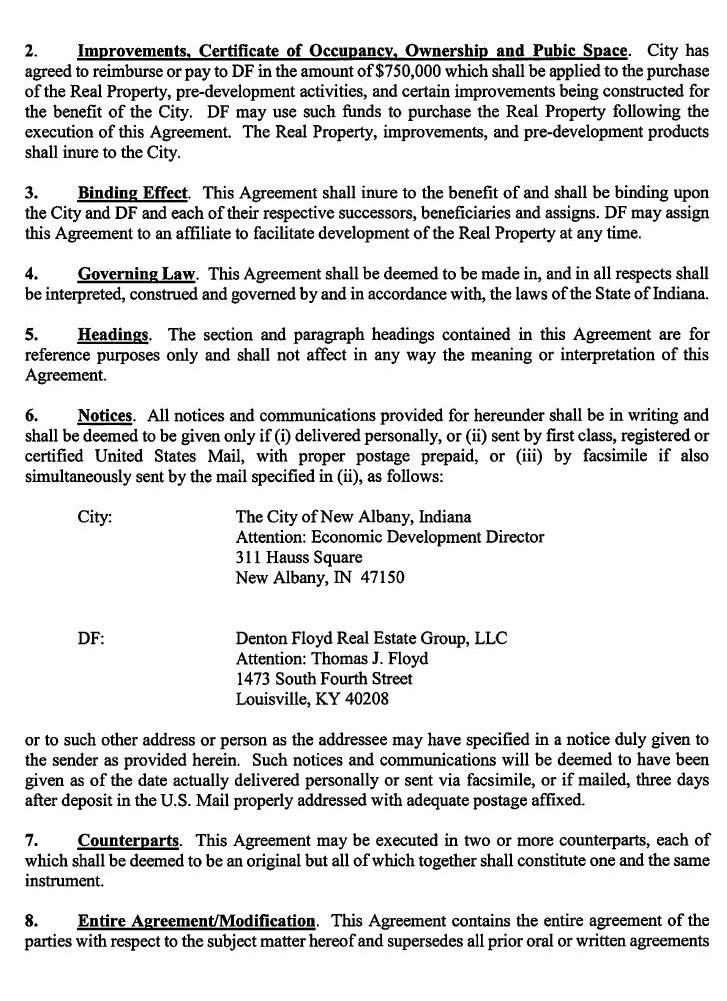 2. Improvements, Certificate of Occupancy, Ownership and Pubic Space. City has agreed to reimburse or pay to DF in the amount of $750,000 which shall be applied to the purchase of the Real Property, pre-development activities, and certain improvements being constructed for the benefit of the City. DF may use such funds to purchase the Real Property following the execution of this Agreement. The Real Property, improvements, and pre-development products shall inure to the City.

3. Binding Effect. This Agreement shall inure to the benefit of and shall be binding upon the City and DF and each of their respective successors, beneficiaries and assigns. DF may assign this Agreement to an affiliate to facilitate development of the Real Property at any time.

4. Governing Law. This Agreement shall be deemed to be made in, and in all respects shall be interpreted, construed and governed by and in accordance with, the laws of the State of Indiana.

5. Headings. The section and paragraph headings contained in this Agreement are for reference purposes only and shall not affect in any way the meaning or interpretation of this Agreement.

6. Notices. All notices and communications provided for hereunder shall be in writing and shall be deemed to be given only if (i) delivered personally, or (ii) sent by first class, registered or certified United States Mail, with proper postage prepaid, or (iii) by facsimile if also simultaneously sent by the mail specified in (ii), as follows:

City: The City of New Albany, Indiana
Attention: Economic Development Director
311 Hauss Square
New Albany, IN 47150

DF: Denton Floyd Real Estate Group, LLC
Attention: Thomas J. Floyd
1473 South Fourth Street
Louisville, KY 40208

or to such other address or person as the addressee may have specified in a notice duly given to the sender as provided herein. Such notices and communications will be deemed to have been given as of the date actually delivered personally or sent via facsimile, or if mailed, three days after deposit in the U.S. Mail properly addressed with adequate postage affixed.

7. Counterparts. This Agreement may be executed in two or more counterparts, each of which shall be deemed to be an original but all of which together shall constitute one and the same instrument.

8. Entire Agreement/Modification. This Agreement contains the entire agreement of the parties with respect to the subject matter hereof and supersedes all prior oral or written agreements